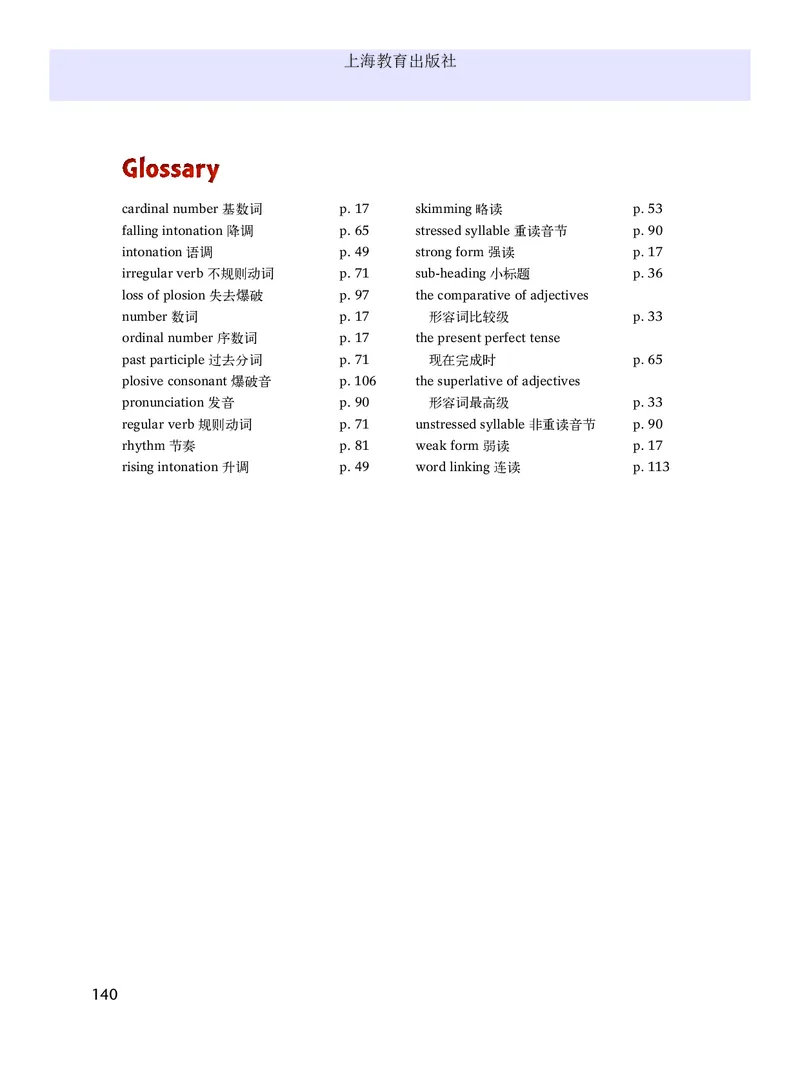 上海教育出版社

Glossary

cardinal number 基数词 p. 17
falling intonation 降调 p. 65
intonation 语调 p. 49
irregular verb 不规则动词 p. 71
loss of plosion 失去爆破 p. 97
number 数词 p. 17
ordinal number 序数词 p. 17
past participle 过去分词 p. 71
plosive consonant 爆破音 p. 106
pronunciation 发音 p. 90
regular verb 规则动词 p. 71
rhythm 节奏 p. 81
rising intonation 升调 p. 49

skimming 略读 p. 53
stressed syllable 重读音节 p. 90
strong form 强读 p. 17
sub-heading 小标题 p. 36
the comparative of adjectives 形容词比较级 p. 33
the present perfect tense 现在完成时 p. 65
the superlative of adjectives 形容词最高级 p. 33
unstressed syllable 非重读音节 p. 90
weak form 弱读 p. 17
word linking 连读 p. 113

140